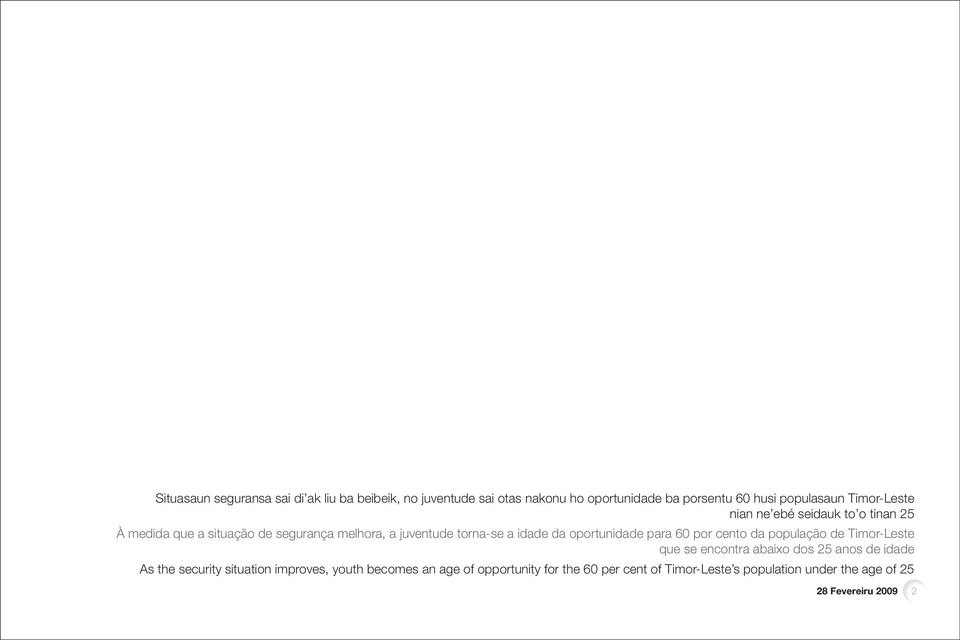 Situasaun seguransa sai di'ak liu ba beibeik, no juventude sai otas nakonu ho oportunidade ba porsentu 60 husi populasaun Timor-Leste nian ne'ebé seidauk to'o tinan 25

À medida que a situação de segurança melhora, a juventude torna-se a idade da oportunidade para 60 por cento da população de Timor-Leste que se encontra abaixo dos 25 anos de idade

As the security situation improves, youth becomes an age of opportunity for the 60 per cent of Timor-Leste's population under the age of 25

28 Fevereiru 2009 2